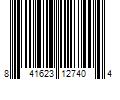 8 41623 12740 4